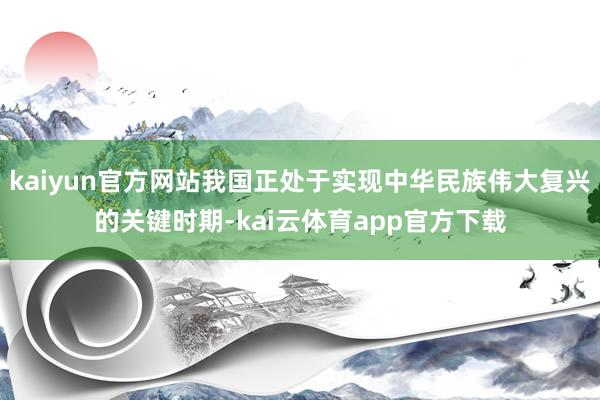 kaiyun官方网站我国正处于实现中华民族伟大复兴的关键时期-kai云体育app官方下载